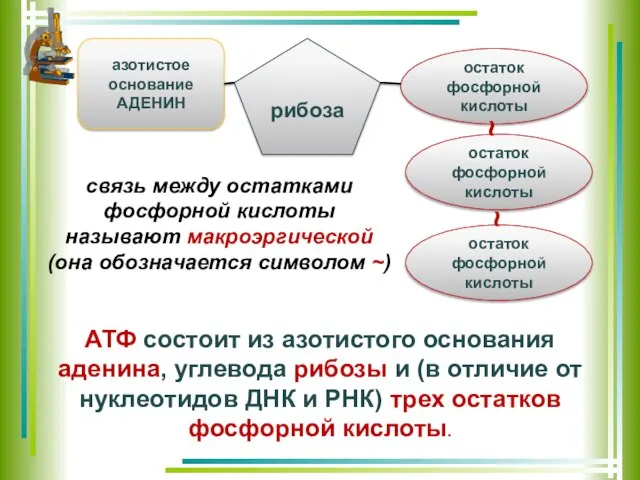 азотистое основание АДЕНИН

рибоза

остаток фосфорной кислоты

~

остаток фосфорной кислоты

~

остаток фосфорной кислоты

связь между остатками фосфорной кислоты называют макроэргической (она обозначается символом ~)

АТФ состоит из азотистого основания аденина, углевода рибозы и (в отличие от нуклеотидов ДНК и РНК) трех остатков фосфорной кислоты.